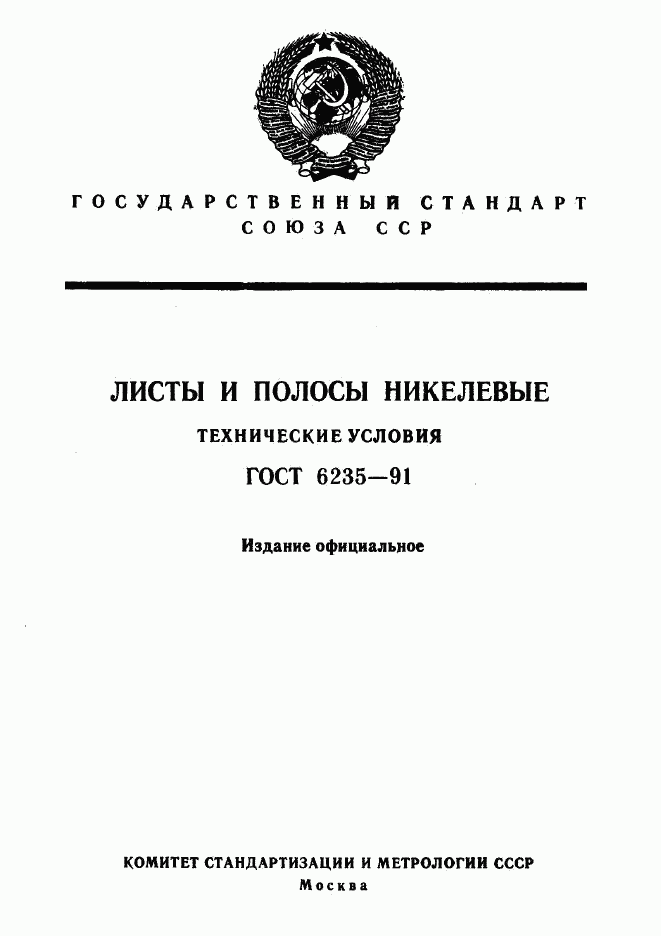 ГОСУДАРСТВЕННЫЙ СТАНДАРТ СОЮЗА ССР

ЛИСТЫ И ПОЛОСЫ НИКЕЛЕВЫЕ

ТЕХНИЧЕСКИЕ УСЛОВИЯ

ГОСТ 6235—91

Издание официальное

КОМИТЕТ СТАНДАРТИЗАЦИИ И МЕТРОЛОГИИ СССР

Москва